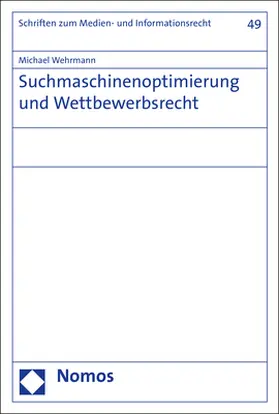 Schriften zum Medien- und Informationsrecht 49

Michael Wehrmann

Suchmaschinenoptimierung und Wettbewerbsrecht

Nomos